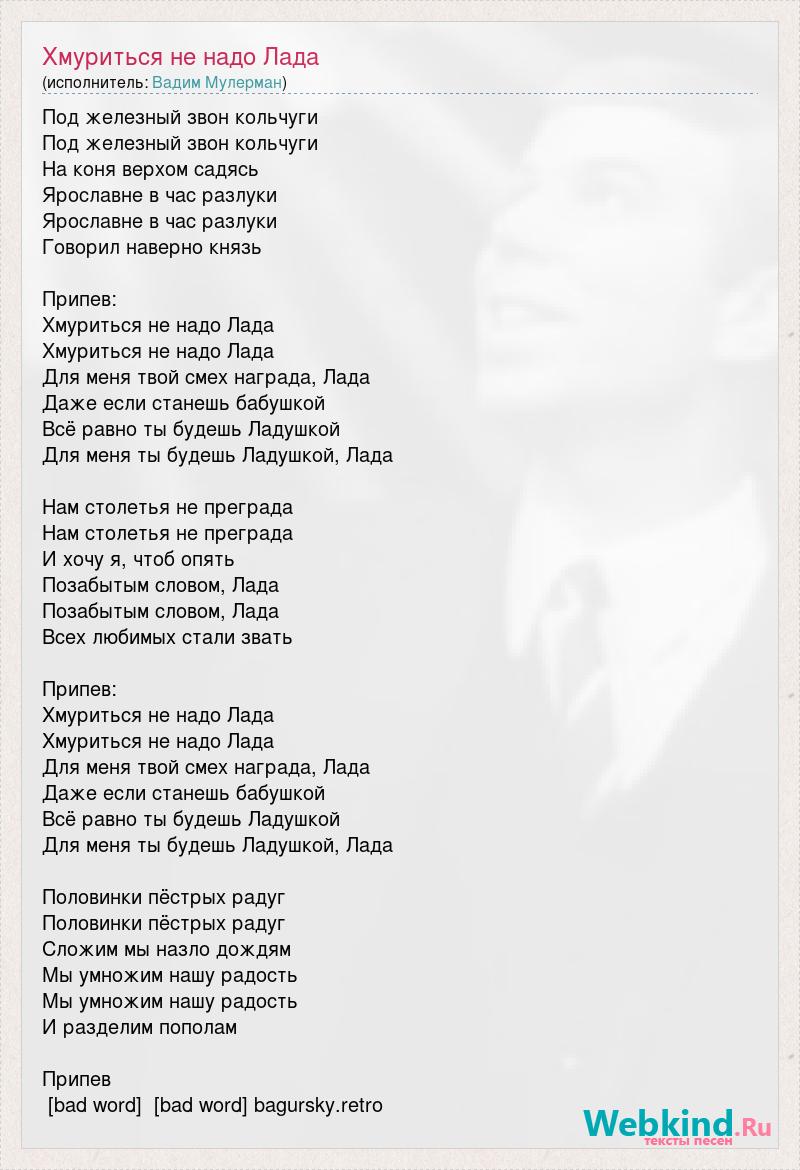 Хмуриться не надо Лада
(исполнитель: Вадим Мулерман)

Под железный звон кольчуги
Под железный звон кольчуги
На коня верхом садясь
Ярославне в час разлуки
Ярославне в час разлуки
Говорил наверно князь

Припев:
Хмуриться не надо Лада
Хмуриться не надо Лада
Для меня твой смех награда, Лада
Даже если станешь бабушкой
Всё равно ты будешь Ладушкой
Для меня ты будешь Ладушкой, Лада

Нам столетья не преграда
Нам столетья не преграда
И хочу я, чтоб опять
Позабытым словом, Лада
Позабытым словом, Лада
Всех любимых стали звать

Припев:
Хмуриться не надо Лада
Хмуриться не надо Лада
Для меня твой смех награда, Лада
Даже если станешь бабушкой
Всё равно ты будешь Ладушкой
Для меня ты будешь Ладушкой, Лада

Половинки пёстрых радуг
Половинки пёстрых радуг
Сложим мы назло дождям
Мы умножим нашу радость
Мы умножим нашу радость
И разделим пополам

Припев
[bad word] [bad word] bagursky.retro

Webkind.Ru
тексты песен